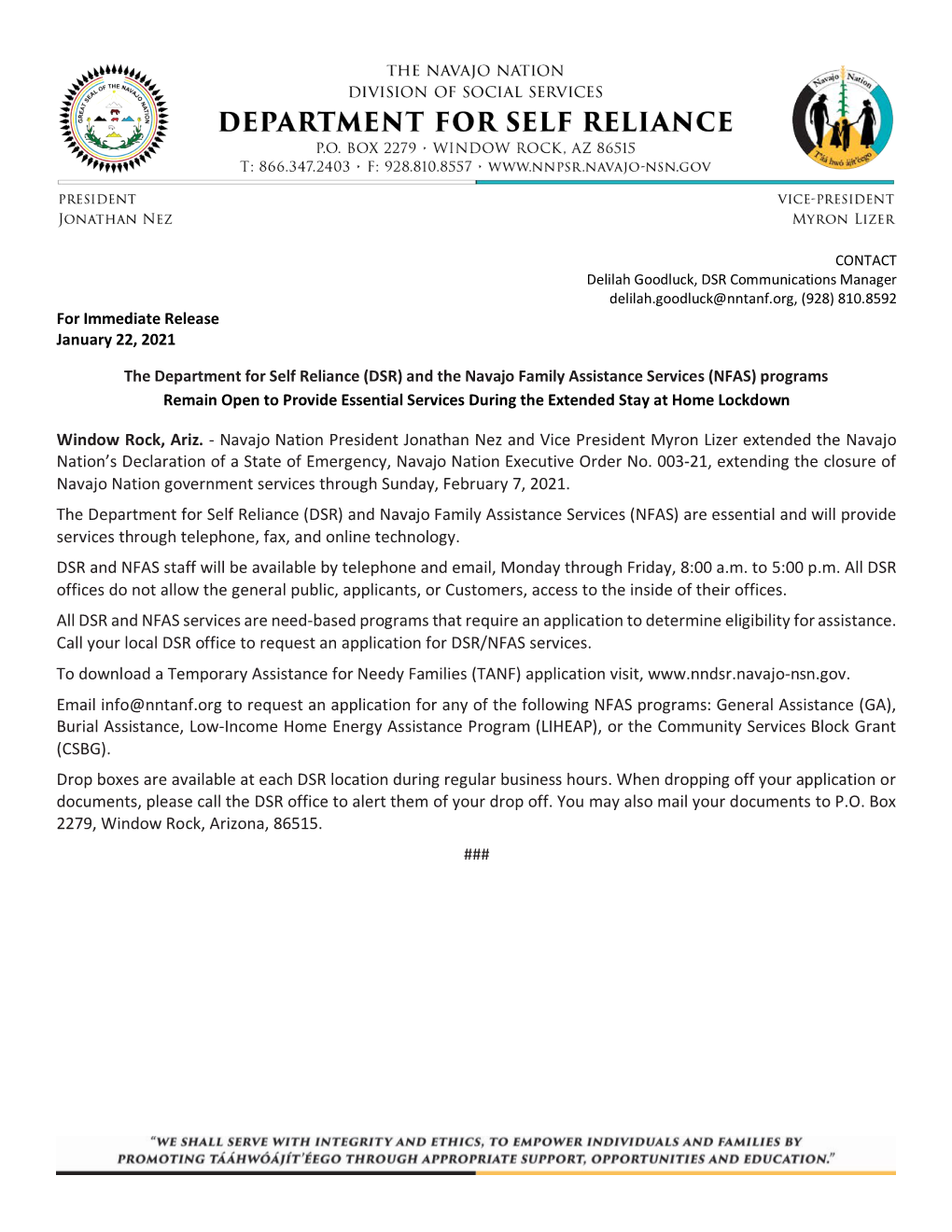 GREAT SEAL OF THE NAVAJO NATION

THE NAVAJO NATION
DIVISION OF SOCIAL SERVICES
DEPARTMENT FOR SELF RELIANCE
P.O. BOX 2279 · WINDOW ROCK, AZ 86515
T: 866.347.2403 · F: 928.810.8557 · WWW.NNPSR.NAVAJO-NSN.GOV

Navajo Nation
T'áá hwó ájít'éego

PRESIDENT
JONATHAN NEZ

VICE-PRESIDENT
MYRON LIZER

CONTACT
Delilah Goodluck, DSR Communications Manager
delilah.goodluck@nntanf.org, (928) 810.8592

For Immediate Release
January 22, 2021

The Department for Self Reliance (DSR) and the Navajo Family Assistance Services (NFAS) programs Remain Open to Provide Essential Services During the Extended Stay at Home Lockdown

Window Rock, Ariz. - Navajo Nation President Jonathan Nez and Vice President Myron Lizer extended the Navajo Nation's Declaration of a State of Emergency, Navajo Nation Executive Order No. 003-21, extending the closure of Navajo Nation government services through Sunday, February 7, 2021.

The Department for Self Reliance (DSR) and Navajo Family Assistance Services (NFAS) are essential and will provide services through telephone, fax, and online technology.

DSR and NFAS staff will be available by telephone and email, Monday through Friday, 8:00 a.m. to 5:00 p.m. All DSR offices do not allow the general public, applicants, or Customers, access to the inside of their offices.

All DSR and NFAS services are need-based programs that require an application to determine eligibility for assistance. Call your local DSR office to request an application for DSR/NFAS services.

To download a Temporary Assistance for Needy Families (TANF) application visit, www.nndsr.navajo-nsn.gov.

Email info@nntanf.org to request an application for any of the following NFAS programs: General Assistance (GA), Burial Assistance, Low-Income Home Energy Assistance Program (LIHEAP), or the Community Services Block Grant (CSBG).

Drop boxes are available at each DSR location during regular business hours. When dropping off your application or documents, please call the DSR office to alert them of your drop off. You may also mail your documents to P.O. Box 2279, Window Rock, Arizona, 86515.

###

"WE SHALL SERVE WITH INTEGRITY AND ETHICS, TO EMPOWER INDIVIDUALS AND FAMILIES BY PROMOTING TÁÁHWÓÁJÍT'ÉEGO THROUGH APPROPRIATE SUPPORT, OPPORTUNITIES AND EDUCATION."